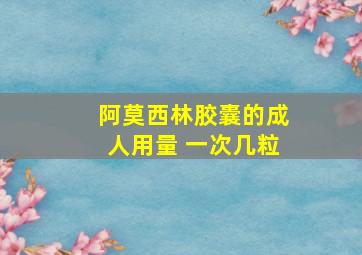 阿莫西林胶囊的成人用量 一次几粒